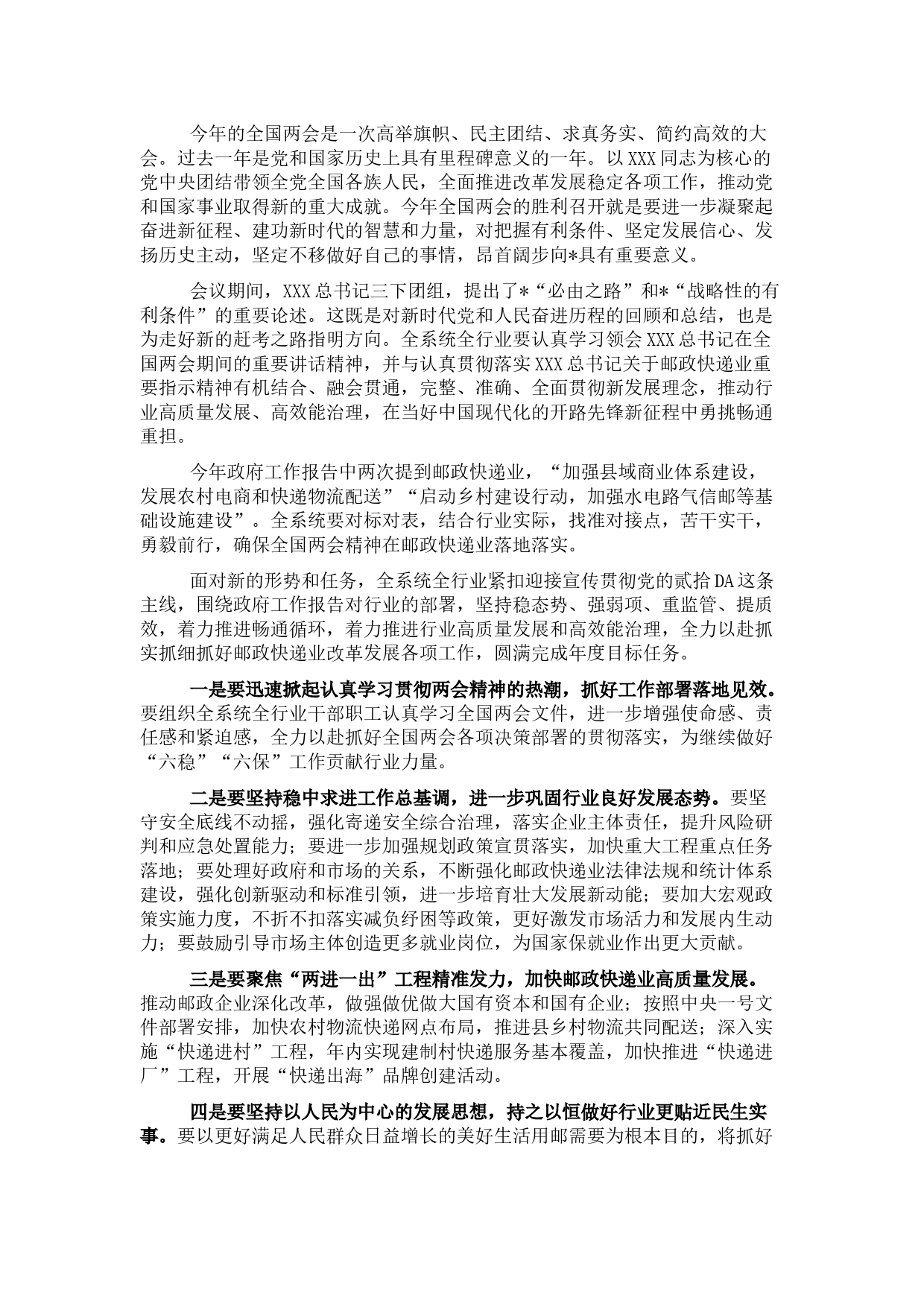 今年的全国两会是一次高举旗帜、民主团结、求真务实、简约高效的大会。过去一年是党和国家历史上具有里程碑意义的一年。以XXX同志为核心的党中央团结带领全党全国各族人民，全面推进改革发展稳定各项工作，推动党和国家事业取得新的重大成就。今年全国两会的胜利召开就是要进一步凝聚起奋进新征程、建功新时代的智慧和力量，对把握有利条件、坚定发展信心、发扬历史主动，坚定不移做好自己的事情，昂首阔步向*具有重要意义。

会议期间，XXX总书记三下团组，提出了*“必由之路”和*“战略性的有利条件”的重要论述。这既是对新时代党和人民奋进历程的回顾和总结，也是为走好新的赶考之路指明方向。全系统全行业要认真学习领会XXX总书记在全国两会期间的重要讲话精神，并与认真贯彻落实XXX总书记关于邮政快递业重要指示精神有机结合、融会贯通，完整、准确、全面贯彻新发展理念，推动行业高质量发展、高效能治理，在当好中国现代化的开路先锋新征程中勇挑畅通重担。

今年政府工作报告中两次提到邮政快递业，“加强县域商业体系建设，发展农村电商和快递物流配送”“启动乡村建设行动，加强水电路气信邮等基础设施建设”。全系统要对标对表，结合行业实际，找准对接点，苦干实干，勇毅前行，确保全国两会精神在邮政快递业落地落实。

面对新的形势和任务，全系统全行业紧扣迎接宣传贯彻党的贰拾DA这条主线，围绕政府工作报告对行业的部署，坚持稳态势、强弱项、重监管、提质效，着力推进畅通循环，着力推进行业高质量发展和高效能治理，全力以赴抓实抓细抓好邮政快递业改革发展各项工作，圆满完成年度目标任务。

一是要迅速掀起认真学习贯彻两会精神的热潮，抓好工作部署落地见效。要组织全系统全行业干部职工认真学习全国两会文件，进一步增强使命感、责任感和紧迫感，全力以赴抓好全国两会各项决策部署的贯彻落实，为继续做好“六稳”“六保”工作贡献行业力量。

二是要坚持稳中求进工作总基调，进一步巩固行业良好发展态势。要坚守安全底线不动摇，强化寄递安全综合治理，落实企业主体责任，提升风险研判和应急处置能力；要进一步加强规划政策宣贯落实，加快重大工程重点任务落地；要处理好政府和市场的关系，不断强化邮政快递业法律法规和统计体系建设，强化创新驱动和标准引领，进一步培育壮大发展新动能；要加大宏观政策实施力度，不折不扣落实减负纾困等政策，更好激发市场活力和发展内生动力；要鼓励引导市场主体创造更多就业岗位，为国家保就业作出更大贡献。

三是要聚焦“两进一出”工程精准发力，加快邮政快递业高质量发展。推动邮政企业深化改革，做强做优做大国有资本和国有企业；按照中央一号文件部署安排，加快农村物流快递网点布局，推进县乡村物流共同配送；深入实施“快递进村”工程，年内实现建制村快递服务基本覆盖，加快推进“快递进厂”工程，开展“快递出海”品牌创建活动。

四是要坚持以人民为中心的发展思想，持之以恒做好行业更贴近民生实事。要以更好满足人民群众日益增长的美好生活用邮需要为根本目的，将抓好